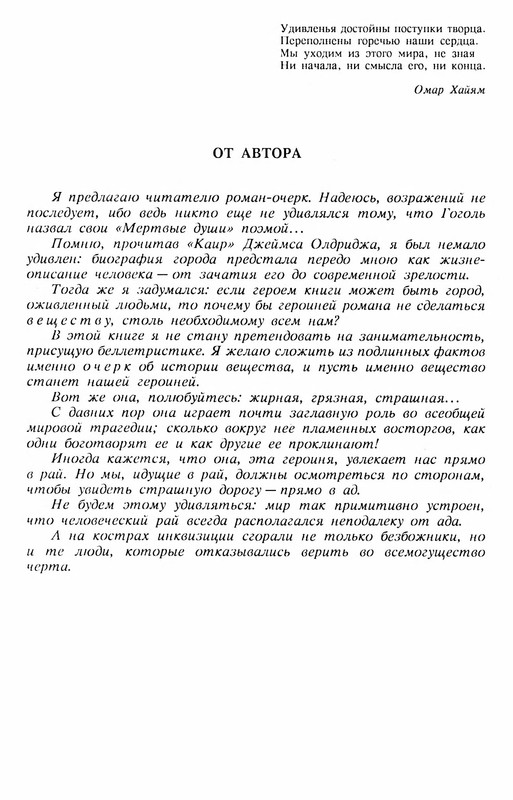 Удивленья достойны поступки творца.
Переполнены горечью наши сердца.
Мы уходим из этого мира, не зная
Ни начала, ни смысла его, ни конца.

Омар Хайям

ОТ АВТОРА

Я предлагаю читателю роман-очерк. Надеюсь, возражений не последует, ибо ведь никто еще не удивлялся тому, что Гоголь назвал свои «Мертвые души» поэмой...

Помню, прочитав «Каир» Джеймса Олдриджа, я был немало удивлен: биография города предстала передо мною как жизнеописание человека — от зачатия его до современной зрелости.

Тогда же я задумался: если героем книги может быть город, оживленный людьми, то почему бы героиней романа не сделаться веществу, столь необходимому всем нам?

В этой книге я не стану претендовать на занимательность, присущую беллетристике. Я желаю сложить из подлинных фактов именно очерк об истории вещества, и пусть именно вещество станет нашей героиней.

Вот же она, полюбуйтесь: жирная, грязная, страшная...

С давних пор она играет почти заглавную роль во всеобщей мировой трагедии; сколько вокруг нее пламенных восторгов, как одни боготворят ее и как другие ее проклинают!

Иногда кажется, что она, эта героиня, увлекает нас прямо в рай. Но мы, идущие в рай, должны осмотреться по сторонам, чтобы увидеть страшную дорогу — прямо в ад.

Не будем этому удивляться: мир так примитивно устроен, что человеческий рай всегда располагался неподалеку от ада.

А на кострах инквизиции сгорали не только безбожники, но и те люди, которые отказывались верить во всемогущество черта.